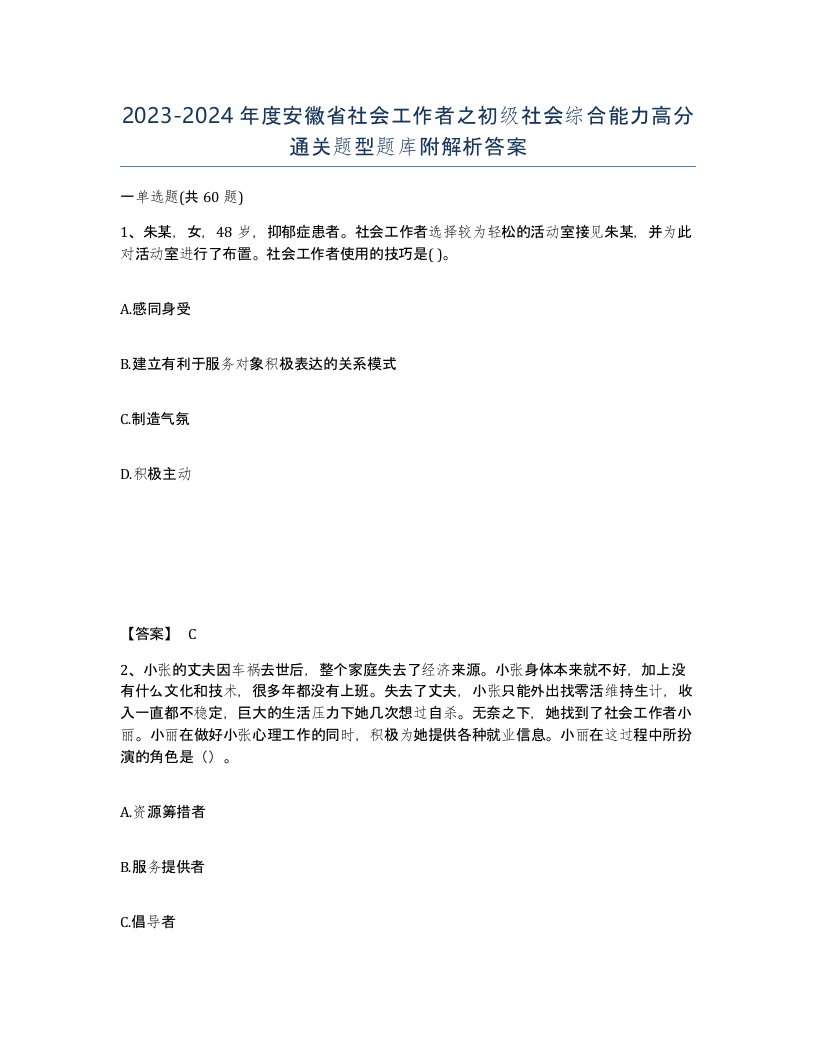 2023-2024年度安徽省社会工作者之初级社会综合能力高分通关题型题库附解析答案

一单选题(共60题)

1、朱某，女，48岁，抑郁症患者。社会工作者选择较为轻松的活动室接见朱某，并为此对活动室进行了布置。社会工作者使用的技巧是( )。

A.感同身受

B.建立有利于服务对象积极表达的关系模式

C.制造气氛

D.积极主动

【答案】 C

2、小张的丈夫因车祸去世后，整个家庭失去了经济来源。小张身体本来就不好，加上没有什么文化和技术，很多年都没有上班。失去了丈夫，小张只能外出找零活维持生计，收入一直都不稳定，巨大的生活压力下她几次想过自杀。无奈之下，她找到了社会工作者小丽。小丽在做好小张心理工作的同时，积极为她提供各种就业信息。小丽在这过程中所扮演的角色是（）。

A.资源筹措者

B.服务提供者

C.倡导者